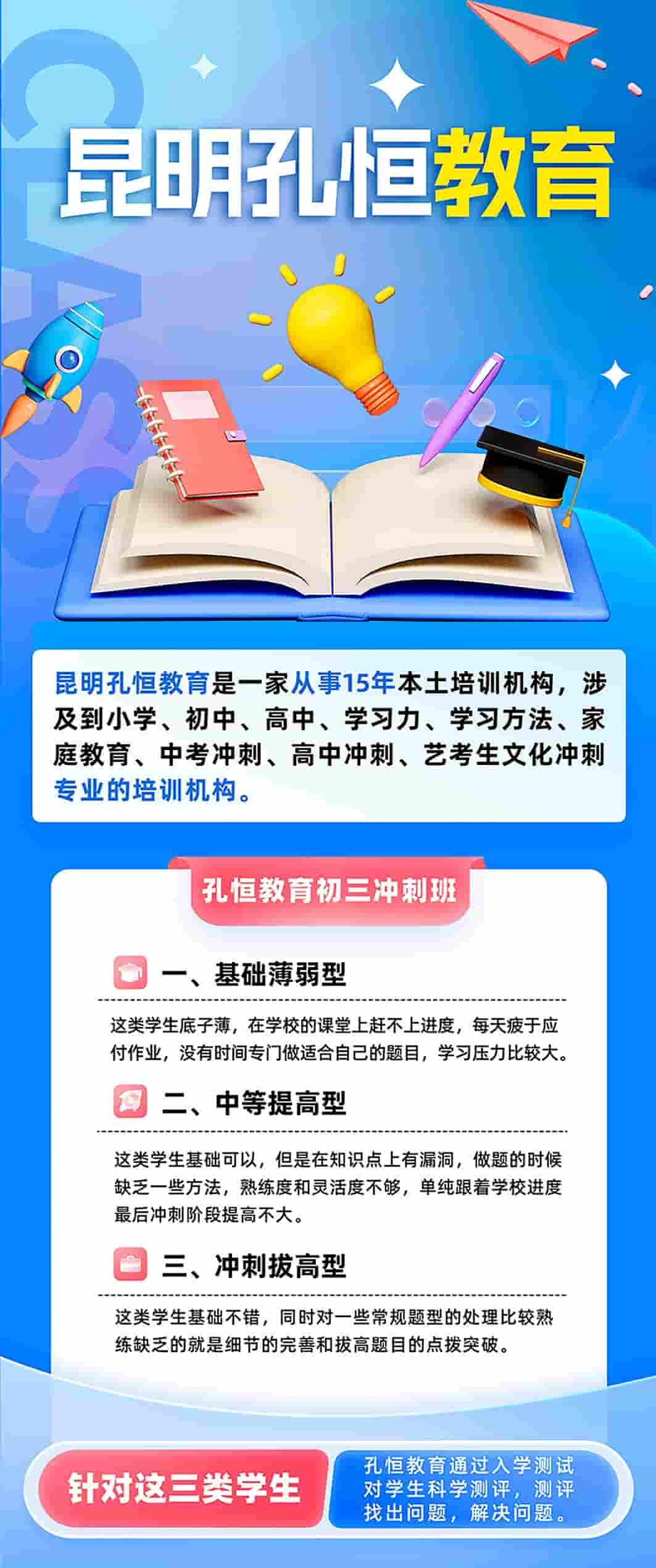 CLASS

昆明孔恒教育

昆明孔恒教育是一家从事15年本土培训机构，涉及到小学、初中、高中、学习力、学习方法、家庭教育、中考冲刺、高中冲刺、艺考生文化冲刺专业的培训机构。

孔恒教育初三冲刺班

一、基础薄弱型

这类学生底子薄，在学校的课堂上赶不上进度，每天疲于应付作业，没有时间专门做适合自己的题目，学习压力比较大。

二、中等提高型

这类学生基础可以，但是在知识点上有漏洞，做题的时候缺乏一些方法，熟练度和灵活度不够，单纯跟着学校进度最后冲刺阶段提高不大。

三、冲刺拔高型

这类学生基础不错，同时对一些常规题型的处理比较熟练缺乏的就是细节的完善和拔高题目的点拨突破。

针对这三类学生

孔恒教育通过入学测试对学生科学测评，测评找出问题，解决问题。